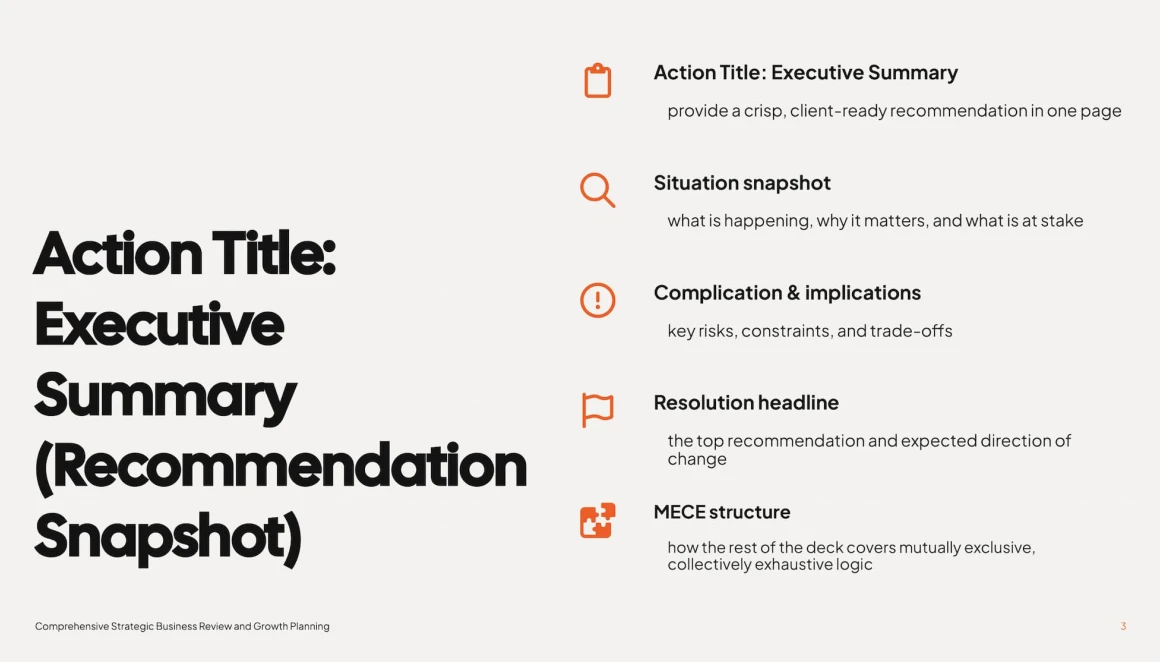 Action Title: Executive Summary (Recommendation Snapshot)

Action Title: Executive Summary

provide a crisp, client-ready recommendation in one page

Situation snapshot

what is happening, why it matters, and what is at stake

Complication & implications

key risks, constraints, and trade-offs

Resolution headline

the top recommendation and expected direction of change

MECE structure

how the rest of the deck covers mutually exclusive, collectively exhaustive logic

Comprehensive Strategic Business Review and Growth Planning

3